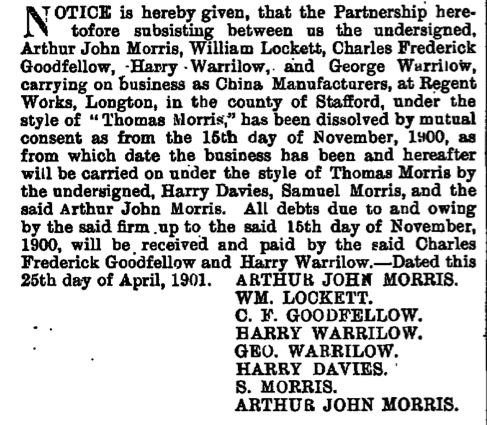 NOTICE is hereby given, that the Partnership heretofore subsisting between us the undersigned, Arthur John Morris, William Lockett, Charles Frederick Goodfellow, Harry Warrilow, and George Warrilow, carrying on business as China Manufacturers, at Regent Works, Longton, in the county of Stafford, under the style of "Thomas Morris," has been dissolved by mutual consent as from the 15th day of November, 1900, as from which date the business has been and hereafter will be carried on under the style of Thomas Morris by the undersigned, Harry Davies, Samuel Morris, and the said Arthur John Morris. All debts due to and owing by the said firm up to the said 15th day of November, 1900, will be received and paid by the said Charles Frederick Goodfellow and Harry Warrilow.—Dated this 25th day of April, 1901.

ARTHUR JOHN MORRIS.
WM. LOCKETT.
C. F. GOODFELLOW.
HARRY WARRILOW.
GEO. WARRILOW.
HARRY DAVIES.
S. MORRIS.
ARTHUR JOHN MORRIS.